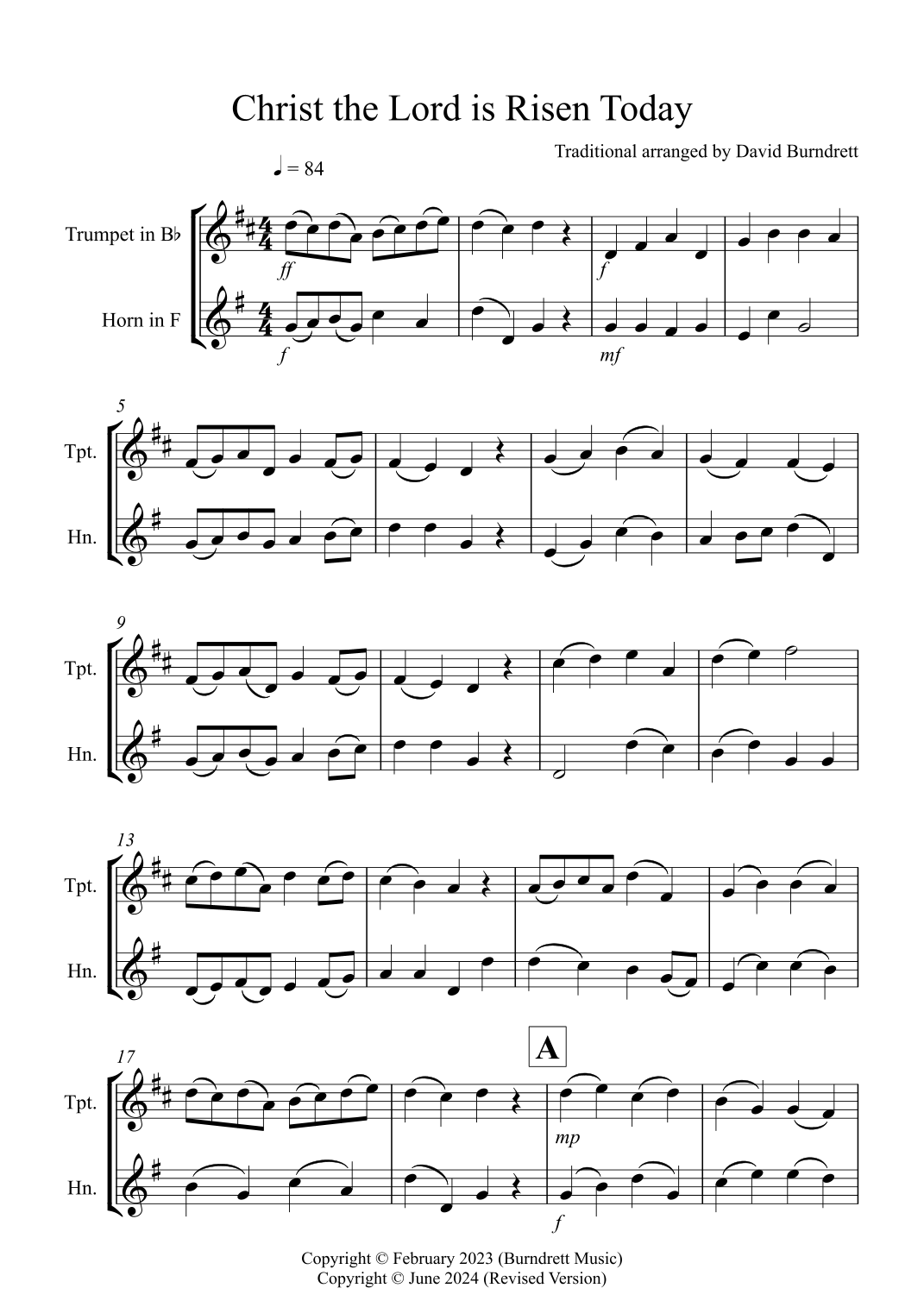 Christ the Lord is Risen Today

Traditional arranged by David Burndrett

♩ = 84

Trumpet in B♭

Horn in F

ff

f

f

mf

5

Tpt.

Hn.

9

Tpt.

Hn.

13

Tpt.

Hn.

17

A

Tpt.

Hn.

mp

f

Copyright © February 2023 (Burndrett Music)
Copyright © June 2024 (Revised Version)